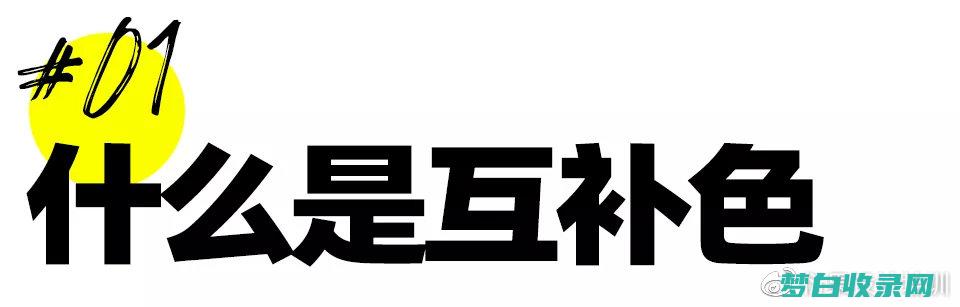 #01

什么是互补色

梦白收录网